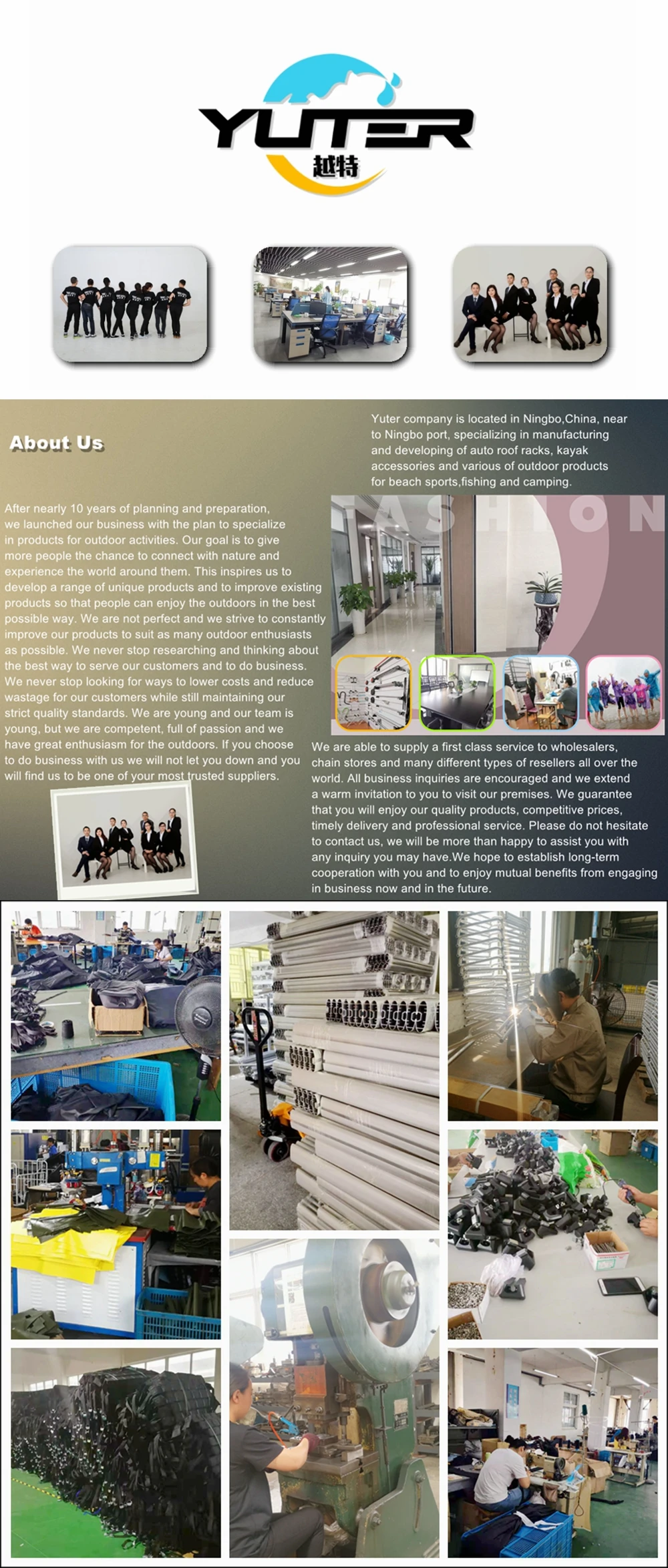 YUTER
越特

About Us

Yuter company is located in Ningbo,China, near to Ningbo port, specializing in manufacturing and developing of auto roof racks, kayak accessories and various of outdoor products for beach sports,fishing and camping.

After nearly 10 years of planning and preparation, we launched our business with the plan to specialize in products for outdoor activities. Our goal is to give more people the chance to connect with nature and experience the world around them. This inspires us to develop a range of unique products and to improve existing products so that people can enjoy the outdoors in the best possible way. We are not perfect and we strive to constantly improve our products to suit as many outdoor enthusiasts as possible. We never stop researching and thinking about the best way to serve our customers and to do business. We never stop looking for ways to lower costs and reduce wastage for our customers while still maintaining our strict quality standards. We are young and our team is young, but we are competent, full of passion and we have great enthusiasm for the outdoors. If you choose to do business with us we will not let you down and you will find us to be one of your most trusted suppliers.

FASHION

We are able to supply a first class service to wholesalers, chain stores and many different types of resellers all over the world. All business inquiries are encouraged and we extend a warm invitation to you to visit our premises. We guarantee that you will enjoy our quality products, competitive prices, timely delivery and professional service. Please do not hesitate to contact us, we will be more than happy to assist you with any inquiry you may have.We hope to establish long-term cooperation with you and to enjoy mutual benefits from engaging in business now and in the future.